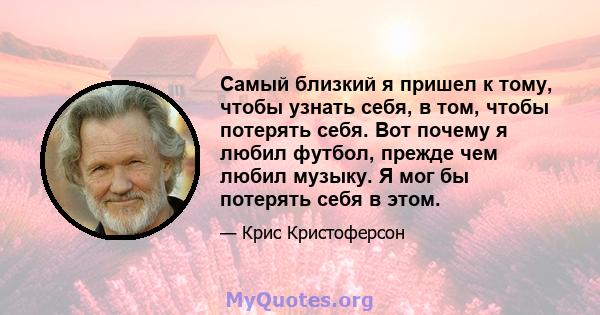 Самый близкий я пришел к тому, чтобы узнать себя, в том, чтобы потерять себя. Вот почему я любил футбол, прежде чем любил музыку. Я мог бы потерять себя в этом.

— Крис Кристоферсон

MyQuotes.org